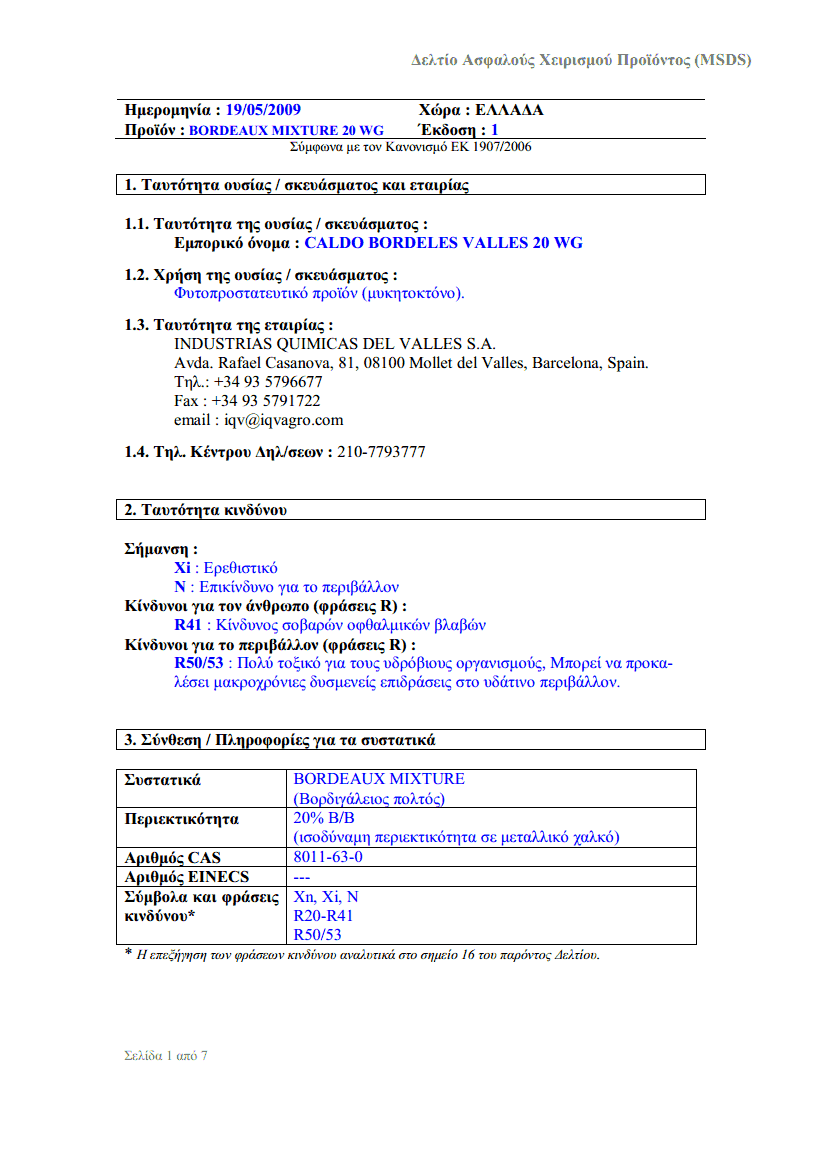 Δελτίο Ασφαλούς Χειρισμού Προϊόντος (MSDS)

Ημερομηνία : 19/05/2009 Χώρα : ΕΛΛΑΔΑ
Προϊόν : BORDEAUX MIXTURE 20 WG Έκδοση : 1
Σύμφωνα με τον Κανονισμό ΕΚ 1907/2006

1. Ταυτότητα ουσίας / σκευάσματος και εταιρίας

1.1. Ταυτότητα της ουσίας / σκευάσματος :
Εμπορικό όνομα : CALDO BORDELES VALLES 20 WG

1.2. Χρήση της ουσίας / σκευάσματος :
Φυτοπροστατευτικό προϊόν (μυκητοκτόνο).

1.3. Ταυτότητα της εταιρίας :
INDUSTRIAS QUIMICAS DEL VALLES S.A.
Avda. Rafael Casanova, 81, 08100 Mollet del Valles, Barcelona, Spain.
Τηλ.: +34 93 5796677
Fax : +34 93 5791722
email : iqv@iqvagro.com

1.4. Τηλ. Κέντρου Δηλ/σεων : 210-7793777

2. Ταυτότητα κινδύνου

Σήμανση :
Xi : Ερεθιστικό
N : Επικίνδυνο για το περιβάλλον
Κίνδυνοι για τον άνθρωπο (φράσεις R) :
R41 : Κίνδυνος σοβαρών οφθαλμικών βλαβών
Κίνδυνοι για το περιβάλλον (φράσεις R) :
R50/53 : Πολύ τοξικό για τους υδρόβιους οργανισμούς, Μπορεί να προκαλέσει μακροχρόνιες δυσμενείς επιδράσεις στο υδάτινο περιβάλλον.

3. Σύνθεση / Πληροφορίες για τα συστατικά

| Συστατικά | BORDEAUX MIXTURE (Βορδιγάλειος πολτός) |
|---|---|
| Περιεκτικότητα | 20% Β/Β (ισοδύναμη περιεκτικότητα σε μεταλλικό χαλκό) |
| Αριθμός CAS | 8011-63-0 |
| Αριθμός EINECS | --- |
| Σύμβολα και φράσεις κινδύνου* | Xn, Xi, N R20-R41 R50/53 |

* Η επεξήγηση των φράσεων κινδύνου αναλυτικά στο σημείο 16 του παρόντος Δελτίου.

Σελίδα 1 από 7